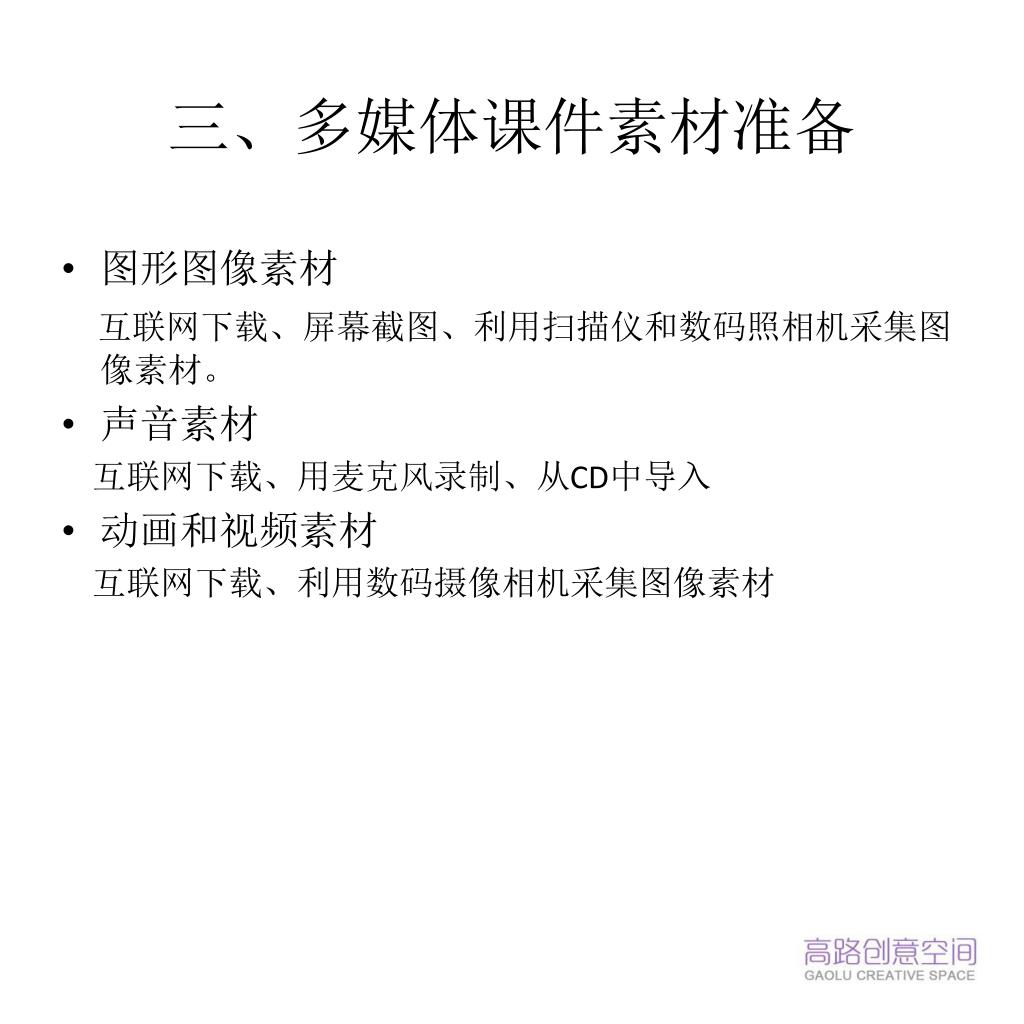 三、多媒体课件素材准备

• 图形图像素材

互联网下载、屏幕截图、利用扫描仪和数码照相机采集图像素材。

• 声音素材

互联网下载、用麦克风录制、从CD中导入

• 动画和视频素材

互联网下载、利用数码摄像相机采集图像素材

高路创意空间
GAOLU CREATIVE SPACE